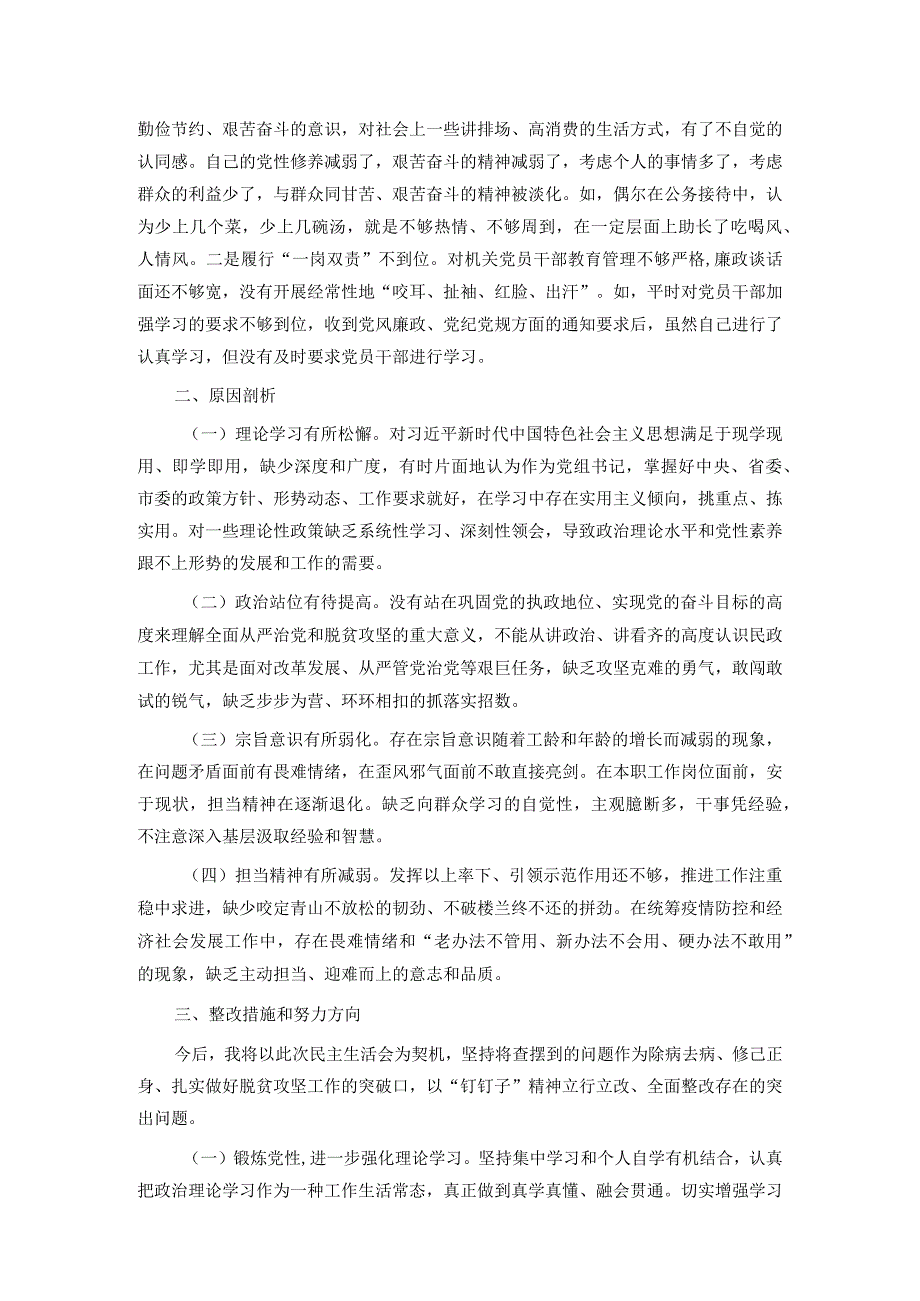 勤俭节约、艰苦奋斗的意识，对社会上一些讲排场、高消费的生活方式，有了不自觉的认同感。自己的党性修养减弱了，艰苦奋斗的精神减弱了，考虑个人的事情多了，考虑群众的利益少了，与群众同甘苦、艰苦奋斗的精神被淡化。如，偶尔在公务接待中，认为少上几个菜，少上几碗汤，就是不够热情、不够周到，在一定层面上助长了吃喝风、人情风。二是履行“一岗双责”不到位。对机关党员干部教育管理不够严格，廉政谈话面还不够宽，没有开展经常性地“咬耳、扯袖、红脸、出汗”。如，平时对党员干部加强学习的要求不够到位，收到党风廉政、党纪党规方面的通知要求后，虽然自己进行了认真学习，但没有及时要求党员干部进行学习。

二、原因剖析

（一）理论学习有所松懈。对习近平新时代中国特色社会主义思想满足于现学现用、即学即用，缺少深度和广度，有时片面地认为作为党组书记，掌握好中央、省委、市委的政策方针、形势动态、工作要求就好，在学习中存在实用主义倾向，挑重点、拣实用。对一些理论性政策缺乏系统性学习、深刻性领会，导致政治理论水平和党性素养跟不上形势的发展和工作的需要。

（二）政治站位有待提高。没有站在巩固党的执政地位、实现党的奋斗目标的高度来理解全面从严治党和脱贫攻坚的重大意义，不能从讲政治、讲看齐的高度认识民政工作，尤其是面对改革发展、从严管党治党等艰巨任务，缺乏攻坚克难的勇气，敢闯敢试的锐气，缺乏步步为营、环环相扣的抓落实招数。

（三）宗旨意识有所弱化。存在宗旨意识随着工龄和年龄的增长而减弱的现象，在问题矛盾面前有畏难情绪，在歪风邪气面前不敢直接亮剑。在本职工作岗位面前，安于现状，担当精神在逐渐退化。缺乏向群众学习的自觉性，主观臆断多，干事凭经验，不注意深入基层汲取经验和智慧。

（四）担当精神有所减弱。发挥以上率下、引领示范作用还不够，推进工作注重稳中求进，缺少咬定青山不放松的韧劲、不破楼兰终不还的拼劲。在统筹疫情防控和经济社会发展工作中，存在畏难情绪和“老办法不管用、新办法不会用、硬办法不敢用”的现象，缺乏主动担当、迎难而上的意志和品质。

三、整改措施和努力方向

今后，我将以此次民主生活会为契机，坚持将查摆到的问题作为除病去病、修己正身、扎实做好脱贫攻坚工作的突破口，以“钉钉子”精神立行立改、全面整改存在的突出问题。

（一）锻炼党性，进一步强化理论学习。坚持集中学习和个人自学有机结合，认真把政治理论学习作为一种工作生活常态，真正做到真学真懂、融会贯通。切实增强学习